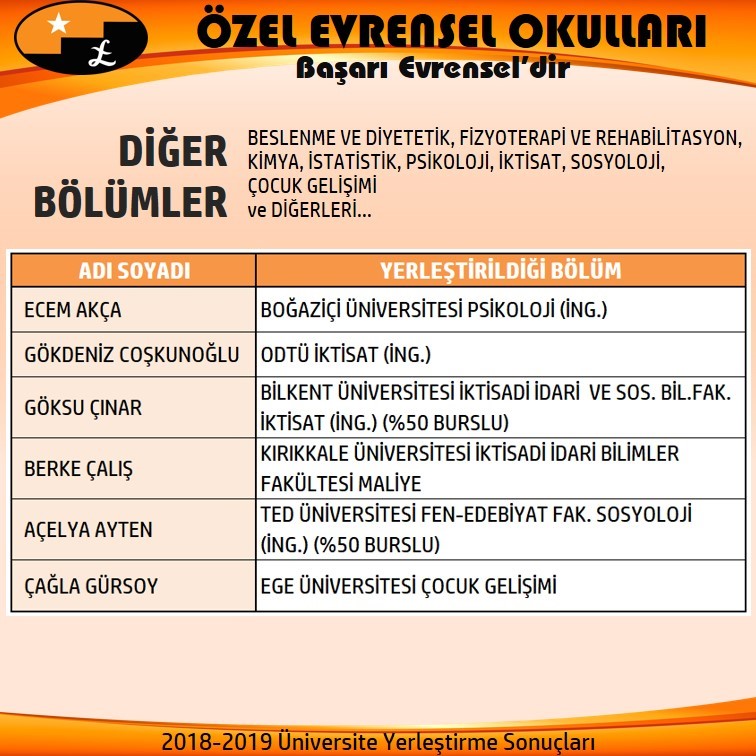 ÖZEL EVRENSEL OKULLARI
Başarı Evrensel'dir

DİĞER BÖLÜMLER

BESLENME VE DİYETETİK, FİZYOTERAPİ VE REHABİLİTASYON, KİMYA, İSTATİSTİK, PSİKOLOJİ, İKTİSAT, SOSYOLOJİ, ÇOCUK GELİŞİMİ
ve DİĞERLERİ...

| ADI SOYADI | YERLEŞTİRİLDİĞİ BÖLÜM |
|---|---|
| ECEM AKÇA | BOĞAZİÇİ ÜNİVERSİTESİ PSİKOLOJİ (İNG.) |
| GÖKDENİZ COŞKUNOĞLU | ODTÜ İKTİSAT (İNG.) |
| GÖKSU ÇINAR | BİLKENT ÜNİVERSİTESİ İKTİSADİ İDARİ VE SOS. BİL.FAK. İKTİSAT (İNG.) (%50 BURSLU) |
| BERKE ÇALIŞ | KIRIKKALE ÜNİVERSİTESİ İKTİSADİ İDARİ BİLİMLER FAKÜLTESİ MALİYE |
| AÇELYA AYTEN | TED ÜNİVERSİTESİ FEN-EDEBİYAT FAK. SOSYOLOJİ (İNG.) (%50 BURSLU) |
| ÇAĞLA GÜRSOY | EGE ÜNİVERSİTESİ ÇOCUK GELİŞİMİ |

2018-2019 Üniversite Yerleştirme Sonuçları